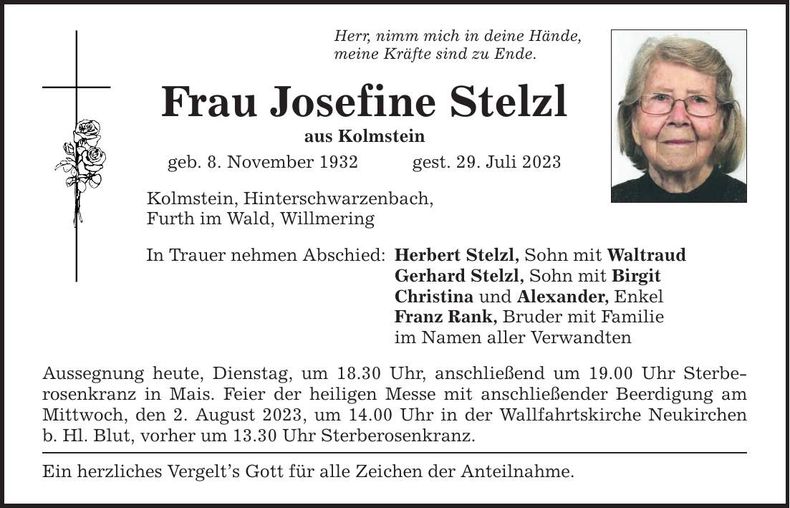 Herr, nimm mich in deine Hände,
meine Kräfte sind zu Ende.

Frau Josefine Stelzl
aus Kolmstein

geb. 8. November 1932 gest. 29. Juli 2023

Kolmstein, Hinterschwarzenbach,
Furth im Wald, Willmering

In Trauer nehmen Abschied: Herbert Stelzl, Sohn mit Waltraud
Gerhard Stelzl, Sohn mit Birgit
Christina und Alexander, Enkel
Franz Rank, Bruder mit Familie
im Namen aller Verwandten

Aussegnung heute, Dienstag, um 18.30 Uhr, anschließend um 19.00 Uhr Sterberosenkranz in Mais. Feier der heiligen Messe mit anschließender Beerdigung am Mittwoch, den 2. August 2023, um 14.00 Uhr in der Wallfahrtskirche Neukirchen b. Hl. Blut, vorher um 13.30 Uhr Sterberosenkranz.

Ein herzliches Vergelt's Gott für alle Zeichen der Anteilnahme.